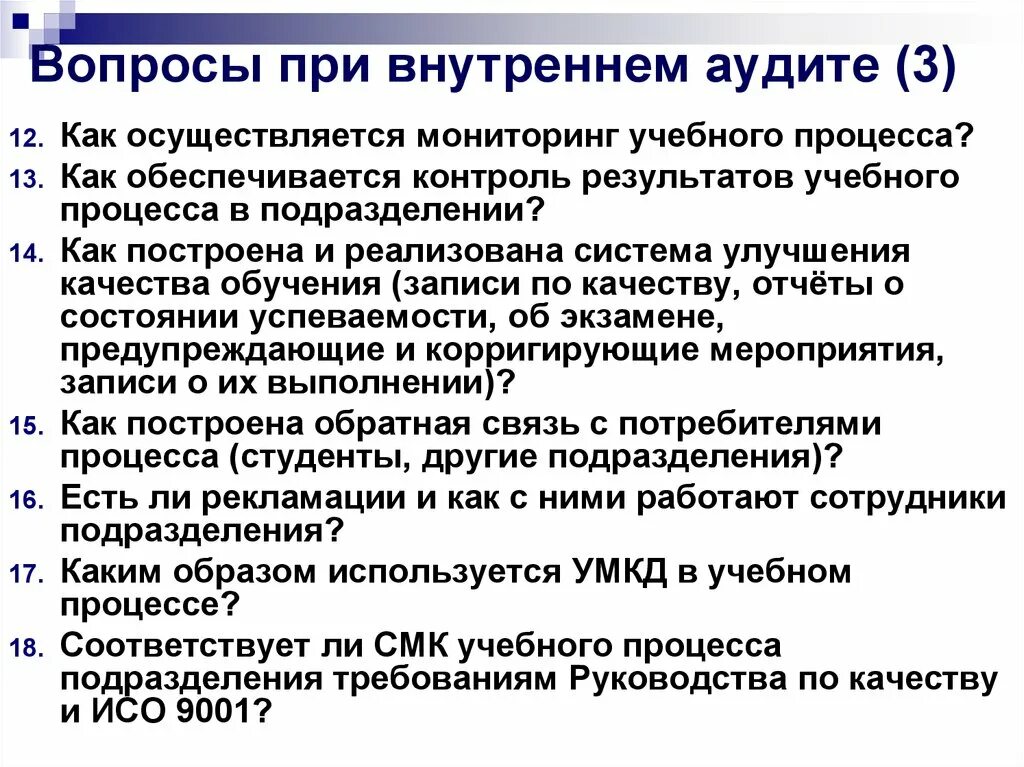 Вопросы при внутреннем аудите (3)

12. Как осуществляется мониторинг учебного процесса?
13. Как обеспечивается контроль результатов учебного процесса в подразделении?
14. Как построена и реализована система улучшения качества обучения (записи по качеству, отчёты о состоянии успеваемости, об экзамене, предупреждающие и корригирующие мероприятия, записи о их выполнении)?
15. Как построена обратная связь с потребителями процесса (студенты, другие подразделения)?
16. Есть ли рекламации и как с ними работают сотрудники подразделения?
17. Каким образом используется УМКД в учебном процессе?
18. Соответствует ли СМК учебного процесса подразделения требованиям Руководства по качеству и ИСО 9001?